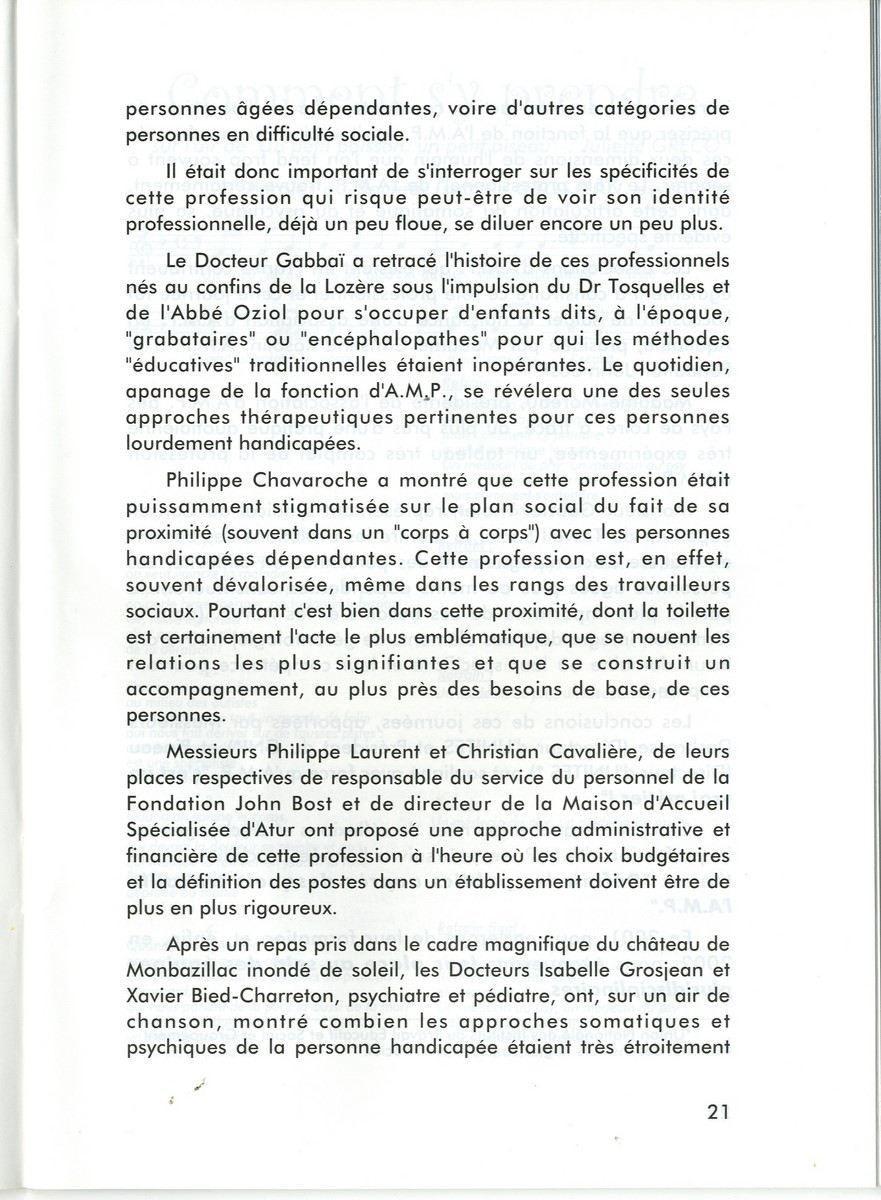 personnes âgées dépendantes, voire d'autres catégories de personnes en difficulté sociale.

Il était donc important de s'interroger sur les spécificités de cette profession qui risque peut-être de voir son identité professionnelle, déjà un peu floue, se diluer encore un peu plus.

Le Docteur Gabbaï a retracé l'histoire de ces professionnels nés au confins de la Lozère sous l'impulsion du Dr Tosquelles et de l'Abbé Oziol pour s'occuper d'enfants dits, à l'époque, "grabataires" ou "encéphalopathes" pour qui les méthodes "éducatives" traditionnelles étaient inopérantes. Le quotidien, apanage de la fonction d'A.M.P., se révélera une des seules approches thérapeutiques pertinentes pour ces personnes lourdement handicapées.

Philippe Chavaroche a montré que cette profession était puissamment stigmatisée sur le plan social du fait de sa proximité (souvent dans un "corps à corps") avec les personnes handicapées dépendantes. Cette profession est, en effet, souvent dévalorisée, même dans les rangs des travailleurs sociaux. Pourtant c'est bien dans cette proximité, dont la toilette est certainement l'acte le plus emblématique, que se nouent les relations les plus signifiantes et que se construit un accompagnement, au plus près des besoins de base, de ces personnes.

Messieurs Philippe Laurent et Christian Cavalière, de leurs places respectives de responsable du service du personnel de la Fondation John Bost et de directeur de la Maison d'Accueil Spécialisée d'Atur ont proposé une approche administrative et financière de cette profession à l'heure où les choix budgétaires et la définition des postes dans un établissement doivent être de plus en plus rigoureux.

Après un repas pris dans le cadre magnifique du château de Monbazillac inondé de soleil, les Docteurs Isabelle Grosjean et Xavier Bied-Charreton, psychiatre et pédiatre, ont, sur un air de chanson, montré combien les approches somatiques et psychiques de la personne handicapée étaient très étroitement

21